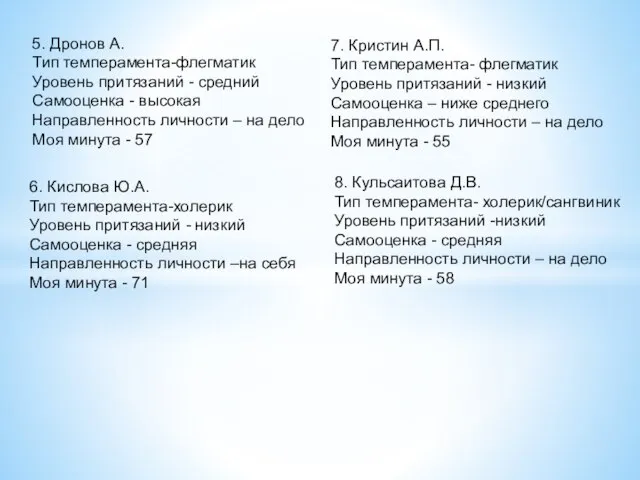 5. Дронов А.
Тип темперамента-флегматик
Уровень притязаний - средний
Самооценка - высокая
Направленность личности – на дело
Моя минута - 57

6. Кислова Ю.А.
Тип темперамента-холерик
Уровень притязаний - низкий
Самооценка - средняя
Направленность личности –на себя
Моя минута - 71

7. Кристин А.П.
Тип темперамента- флегматик
Уровень притязаний - низкий
Самооценка – ниже среднего
Направленность личности – на дело
Моя минута - 55

8. Кульсаитова Д.В.
Тип темперамента- холерик/сангвиник
Уровень притязаний -низкий
Самооценка - средняя
Направленность личности – на дело
Моя минута - 58